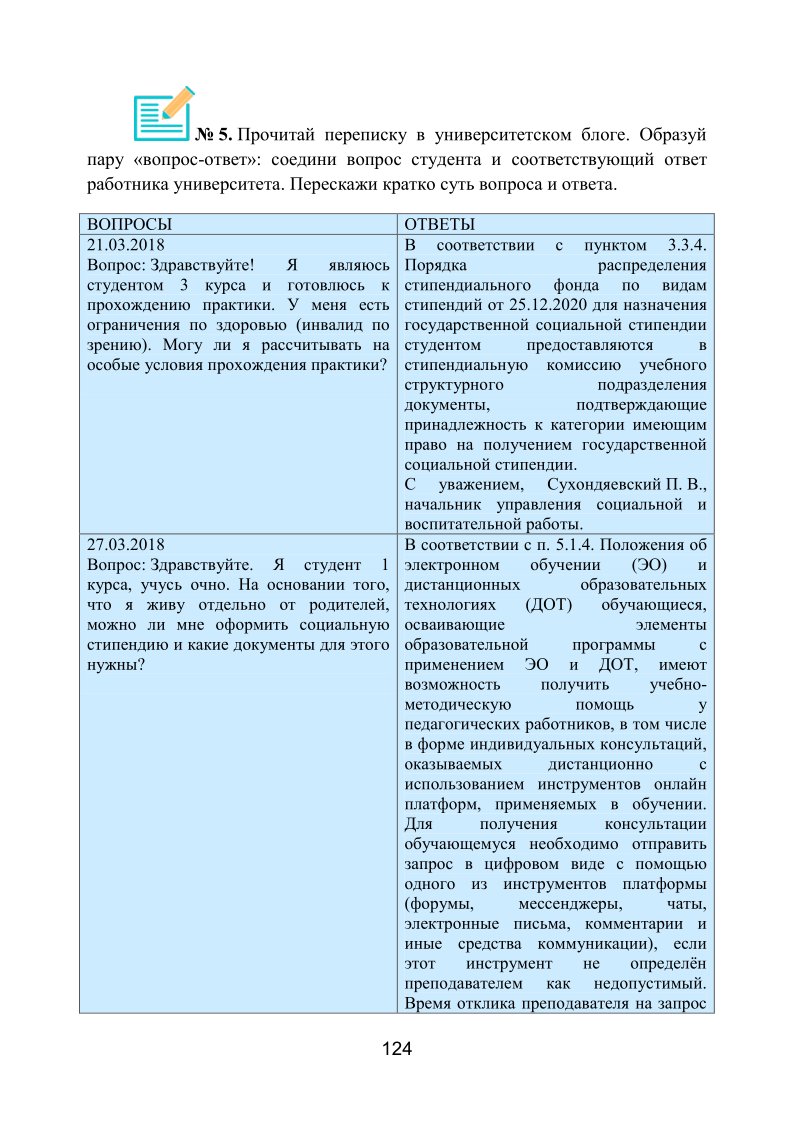 № 5. Прочитай переписку в университетском блоге. Образуй пару «вопрос-ответ»: соедини вопрос студента и соответствующий ответ работника университета. Перескажи кратко суть вопроса и ответа.

| ВОПРОСЫ | ОТВЕТЫ |
|---|---|
| 21.03.2018 Вопрос: Здравствуйте! Я являюсь студентом 3 курса и готовлюсь к прохождению практики. У меня есть ограничения по здоровью (инвалид по зрению). Могу ли я рассчитывать на особые условия прохождения практики? | В соответствии с пунктом 3.3.4. Порядка распределения стипендиального фонда по видам стипендий от 25.12.2020 для назначения государственной социальной стипендии студентом предоставляются в стипендиальную комиссию учебного структурного подразделения документы, подтверждающие принадлежность к категории имеющим право на получением государственной социальной стипендии. С уважением, Сухондяевский П. В., начальник управления социальной и воспитательной работы. |
| 27.03.2018 Вопрос: Здравствуйте. Я студент 1 курса, учусь очно. На основании того, что я живу отдельно от родителей, можно ли мне оформить социальную стипендию и какие документы для этого нужны? | В соответствии с п. 5.1.4. Положения об электронном обучении (ЭО) и дистанционных образовательных технологиях (ДОТ) обучающиеся, осваивающие элементы образовательной программы с применением ЭО и ДОТ, имеют возможность получить учебно-методическую помощь у педагогических работников, в том числе в форме индивидуальных консультаций, оказываемых дистанционно с использованием инструментов онлайн платформ, применяемых в обучении. Для получения консультации обучающемуся необходимо отправить запрос в цифровом виде с помощью одного из инструментов платформы (форумы, мессенджеры, чаты, электронные письма, комментарии и иные средства коммуникации), если этот инструмент не определён преподавателем как недопустимый. Время отклика преподавателя на запрос |

124